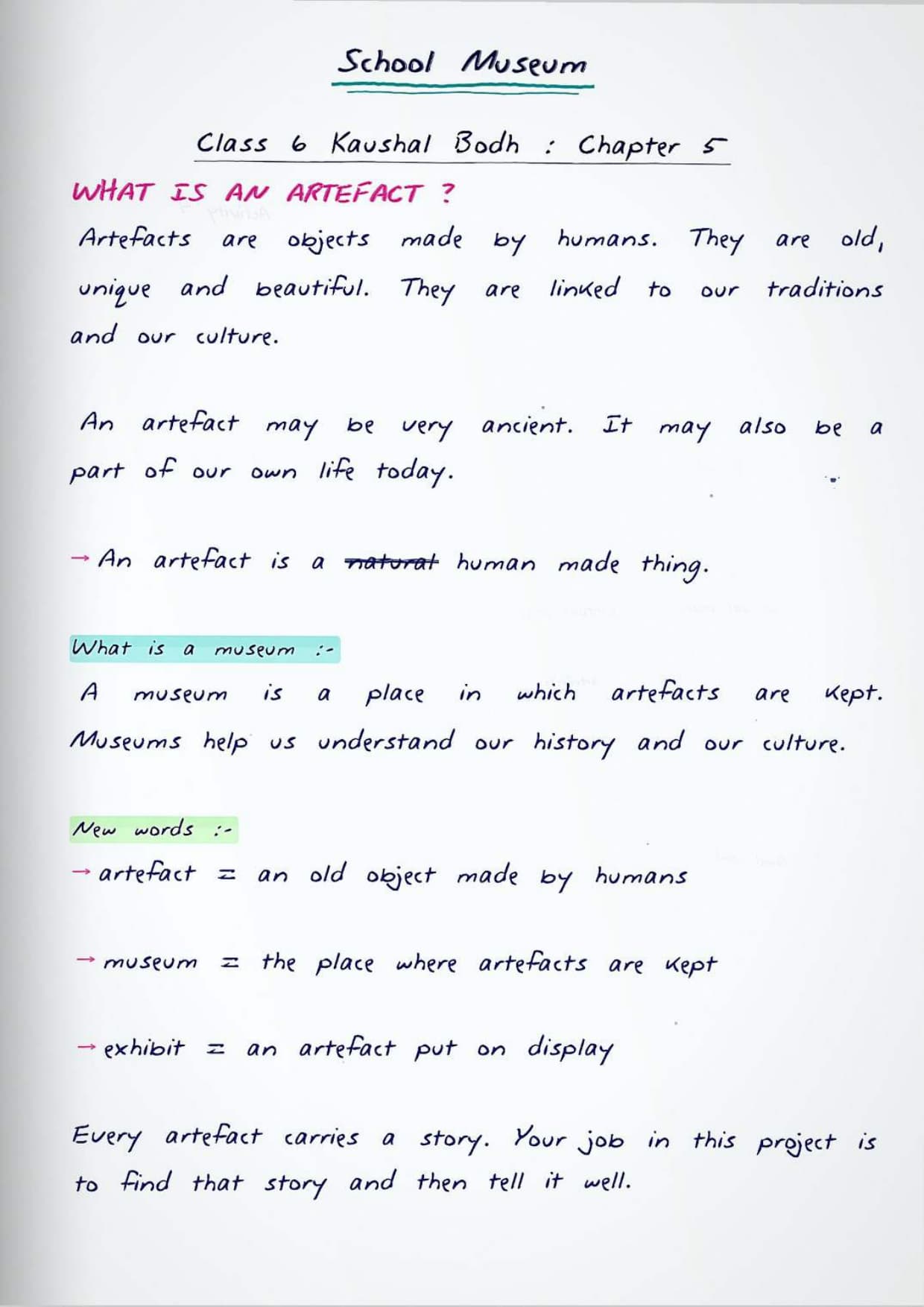 School Museum

Class 6 Kaushal Bodh : Chapter 5

WHAT IS AN ARTEFACT ?

Artefacts are objects made by humans. They are old, unique and beautiful. They are linked to our traditions and our culture.

An artefact may be very ancient. It may also be a part of our own life today.

→ An artefact is a ~~natural~~ human made thing.

What is a museum :-

A museum is a place in which artefacts are kept. Museums help us understand our history and our culture.

New words :-

→ artefact = an old object made by humans

→ museum = the place where artefacts are kept

→ exhibit = an artefact put on display

Every artefact carries a story. Your job in this project is to find that story and then tell it well.